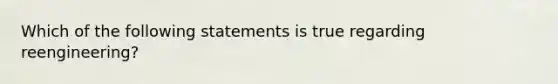 Which of the following statements is true regarding reengineering?